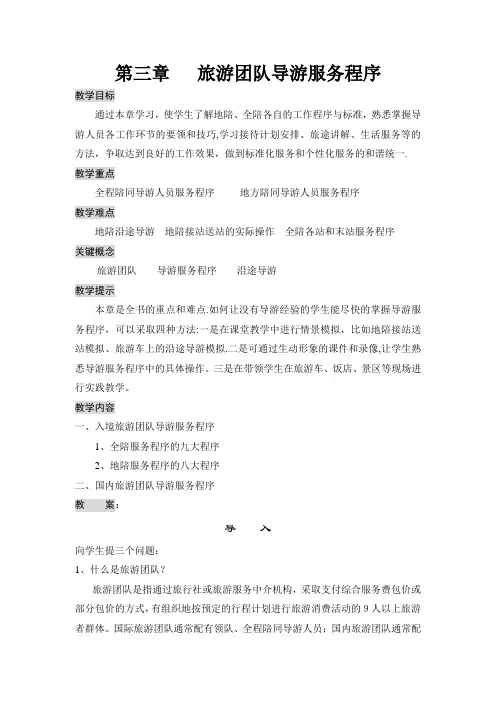 第三章　旅游团队导游服务程序

教学目标

通过本章学习，使学生了解地陪、全陪各自的工作程序与标准，熟悉掌握导游人员各工作环节的要领和技巧,学习接待计划安排、旅途讲解、生活服务等的方法，争取达到良好的工作效果，做到标准化服务和个性化服务的和谐统一.

教学重点

全程陪同导游人员服务程序　　地方陪同导游人员服务程序

教学难点

地陪沿途导游　地陪接站送站的实际操作　全陪各站和末站服务程序

关键概念

旅游团队　　导游服务程序　　沿途导游

教学提示

本章是全书的重点和难点.如何让没有导游经验的学生能尽快的掌握导游服务程序，可以采取四种方法:一是在课堂教学中进行情景模拟，比如地陪接站送站模拟、旅游车上的沿途导游模拟.二是可通过生动形象的课件和录像,让学生熟悉导游服务程序中的具体操作。三是在带领学生在旅游车、饭店、景区等现场进行实践教学。

教学内容

一、入境旅游团队导游服务程序

1、全陪服务程序的九大程序

2、地陪服务程序的八大程序

二、国内旅游团队导游服务程序

教　　案：

导　　入

向学生提三个问题：

1、什么是旅游团队？

旅游团队是指通过旅行社或旅游服务中介机构，采取支付综合服务费包价或部分包价的方式，有组织地按预定的行程计划进行旅游消费活动的 9 人以上旅游者群体。国际旅游团队通常配有领队、全程陪同导游人员；国内旅游团队通常配